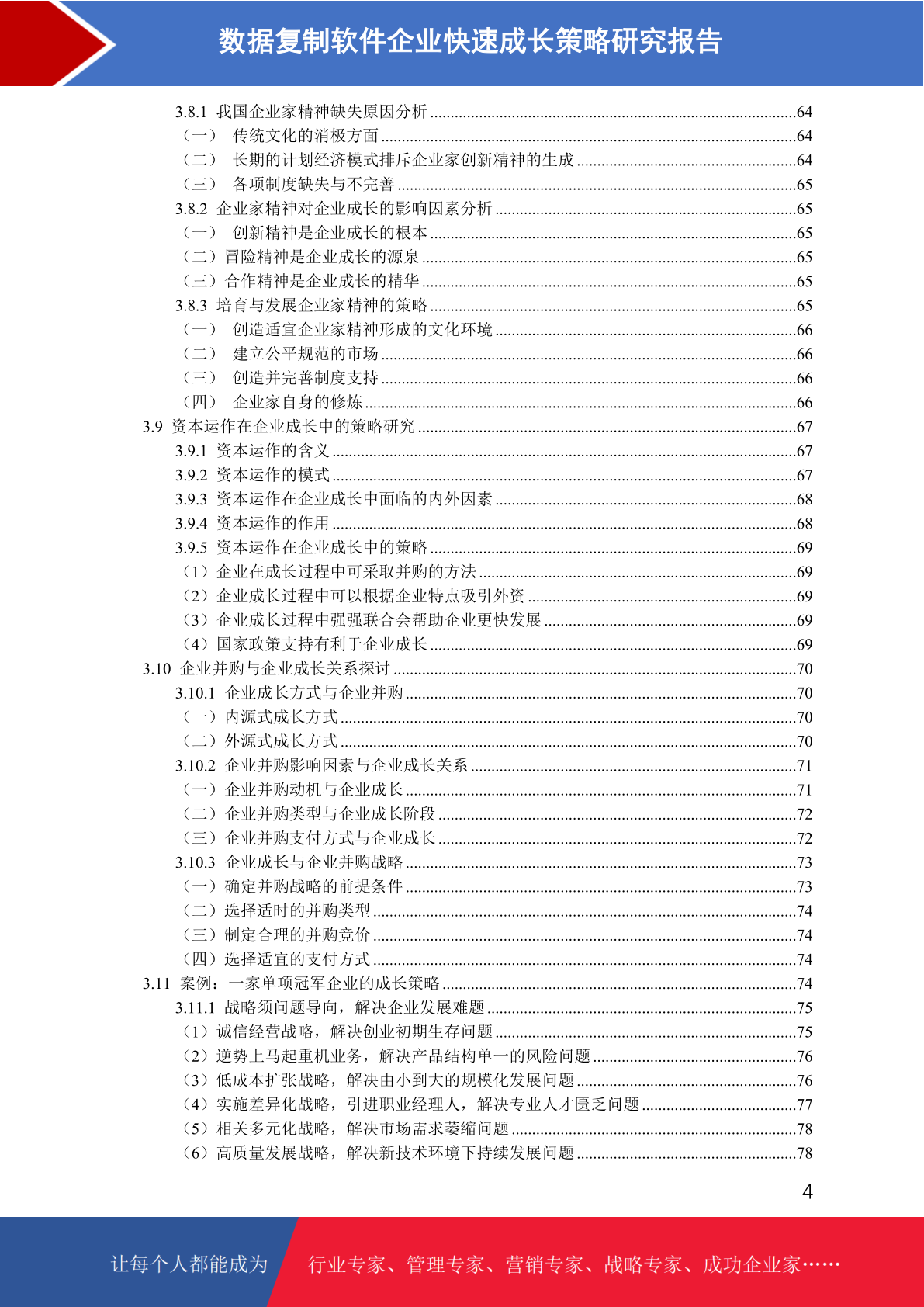 数据复制软件企业快速成长策略研究报告

3.8.1 我国企业家精神缺失原因分析 ........64
（一） 传统文化的消极方面 ........64
（二） 长期的计划经济模式排斥企业家创新精神的生成 ........64
（三） 各项制度缺失与不完善 ........65
3.8.2 企业家精神对企业成长的影响因素分析 ........65
（一） 创新精神是企业成长的根本 ........65
（二）冒险精神是企业成长的源泉 ........65
（三）合作精神是企业成长的精华 ........65
3.8.3 培育与发展企业家精神的策略 ........65
（一） 创造适宜企业家精神形成的文化环境 ........66
（二） 建立公平规范的市场 ........66
（三） 创造并完善制度支持 ........66
（四） 企业家自身的修炼 ........66
3.9 资本运作在企业成长中的策略研究 ........67
3.9.1 资本运作的含义 ........67
3.9.2 资本运作的模式 ........67
3.9.3 资本运作在企业成长中面临的内外因素 ........68
3.9.4 资本运作的作用 ........68
3.9.5 资本运作在企业成长中的策略 ........69
（1）企业在成长过程中可采取并购的方法 ........69
（2）企业成长过程中可以根据企业特点吸引外资 ........69
（3）企业成长过程中强强联合会帮助企业更快发展 ........69
（4）国家政策支持有利于企业成长 ........69
3.10 企业并购与企业成长关系探讨 ........70
3.10.1 企业成长方式与企业并购 ........70
（一）内源式成长方式 ........70
（二）外源式成长方式 ........70
3.10.2 企业并购影响因素与企业成长关系 ........71
（一）企业并购动机与企业成长 ........71
（二）企业并购类型与企业成长阶段 ........72
（三）企业并购支付方式与企业成长 ........72
3.10.3 企业成长与企业并购战略 ........73
（一）确定并购战略的前提条件 ........73
（二）选择适时的并购类型 ........74
（三）制定合理的并购竞价 ........74
（四）选择适宜的支付方式 ........74
3.11 案例：一家单项冠军企业的成长策略 ........74
3.11.1 战略须问题导向，解决企业发展难题 ........75
（1）诚信经营战略，解决创业初期生存问题 ........75
（2）逆势上马起重机业务，解决产品结构单一的风险问题 ........76
（3）低成本扩张战略，解决由小到大的规模化发展问题 ........76
（4）实施差异化战略，引进职业经理人，解决专业人才匮乏问题 ........77
（5）相关多元化战略，解决市场需求萎缩问题 ........78
（6）高质量发展战略，解决新技术环境下持续发展问题 ........78

4

让每个人都能成为 行业专家、管理专家、营销专家、战略专家、成功企业家……